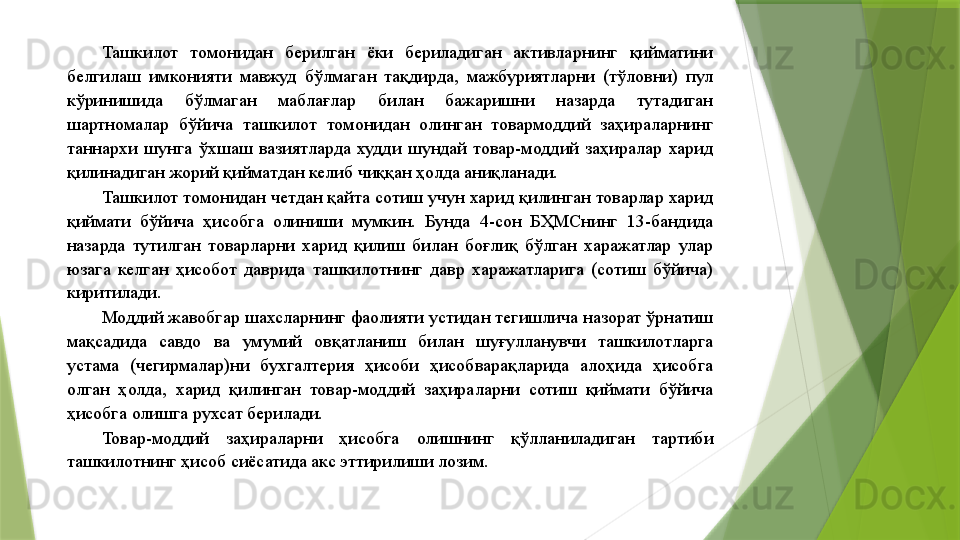 Ташкилот томонидан берилган ёки бериладиган активларнинг қийматини белгилаш имконияти мавжуд бўлмаган тақдирда, мажбуриятларни (тўловни) пул кўринишида бўлмаган маблағлар билан бажаришни назарда тутадиган шартномалар бўйича ташкилот томонидан олинган товармоддий заҳираларнинг таннархи шунга ўхшаш вазиятларда худди шундай товар-моддий заҳиралар харид қилинадиган жорий қийматдан келиб чиққан ҳолда аниқланади.

Ташкилот томонидан четдан қайта сотиш учун харид қилинган товарлар харид қиймати бўйича ҳисобга олиниши мумкин. Бунда 4-сон БҲМСнинг 13-бандида назарда тутилган товарларни харид қилиш билан боғлиқ бўлган харажатлар улар юзага келган ҳисобот даврида ташкилотнинг давр харажатларига (сотиш бўйича) киритилади.

Моддий жавобгар шахсларнинг фаолияти устидан тегишлича назорат ўрнатиш мақсадида савдо ва умумий овқатланиш билан шуғулланувчи ташкилотларга устама (чегирмалар)ни бухгалтерия ҳисоби ҳисобварақларида алоҳида ҳисобга олган ҳолда, харид қилинган товар-моддий заҳираларни сотиш қиймати бўйича ҳисобга олишга рухсат берилади.

Товар-моддий заҳираларни ҳисобга олишнинг қўлланиладиган тартиби ташкилотнинг ҳисоб сиёсатида акс эттирилиши лозим.